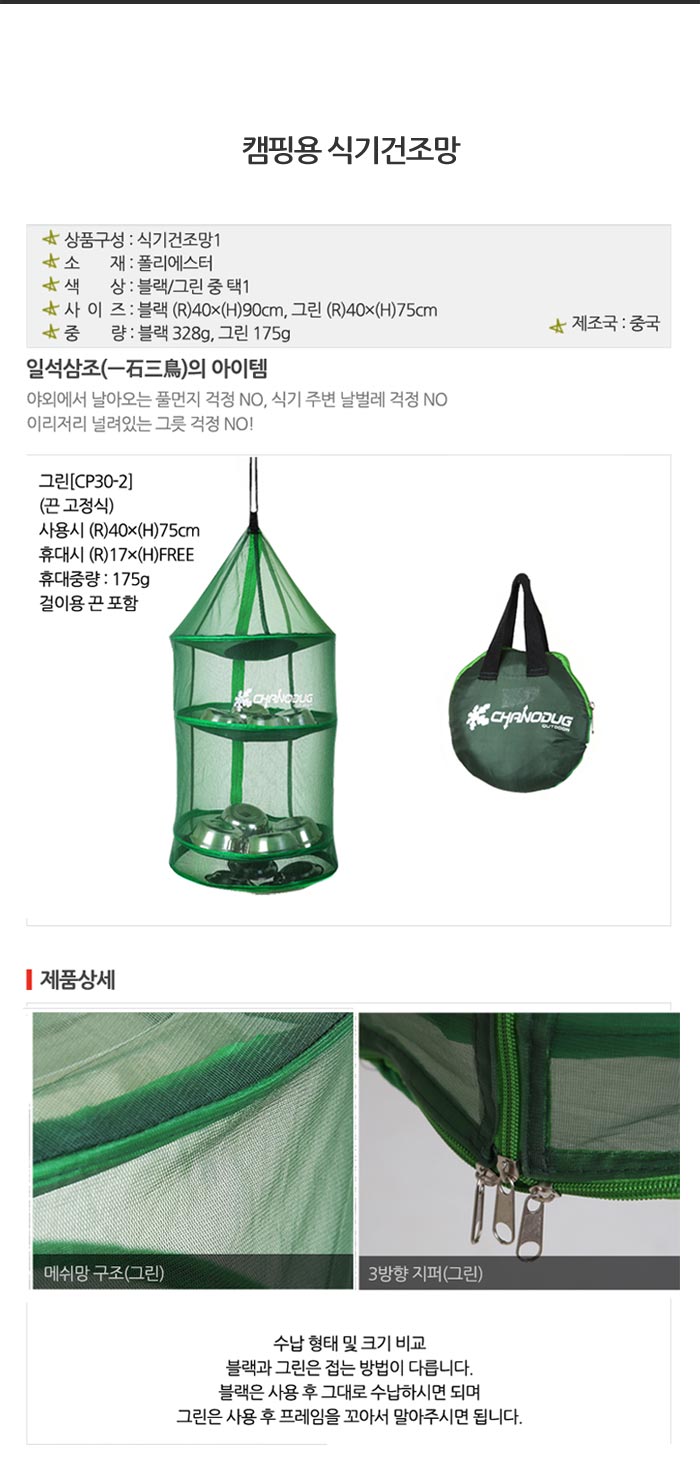 캠핑용 식기건조망

상품구성 : 식기건조망1
소 재 : 폴리에스터
색 상 : 블랙/그린 중 택1
사 이 즈 : 블랙 (R)40×(H)90cm, 그린 (R)40×(H)75cm
중 량 : 블랙 328g, 그린 175g
제조국 : 중국

일석삼조(一石三鳥)의 아이템

야외에서 날아오는 풀먼지 걱정 NO, 식기 주변 날벌레 걱정 NO
이리저리 널려있는 그릇 걱정 NO!

그린[CP30-2]
(끈 고정식)
사용시 (R)40×(H)75cm
휴대시 (R)17×(H)FREE
휴대중량 : 175g
걸이용 끈 포함

CHANODUG

CHANODUG
OUTDOOR

제품상세

메쉬망 구조(그린)

3방향 지퍼(그린)

수납 형태 및 크기 비교
블랙과 그린은 접는 방법이 다릅니다.
블랙은 사용 후 그대로 수납하시면 되며
그린은 사용 후 프레임을 꼬아서 말아주시면 됩니다.